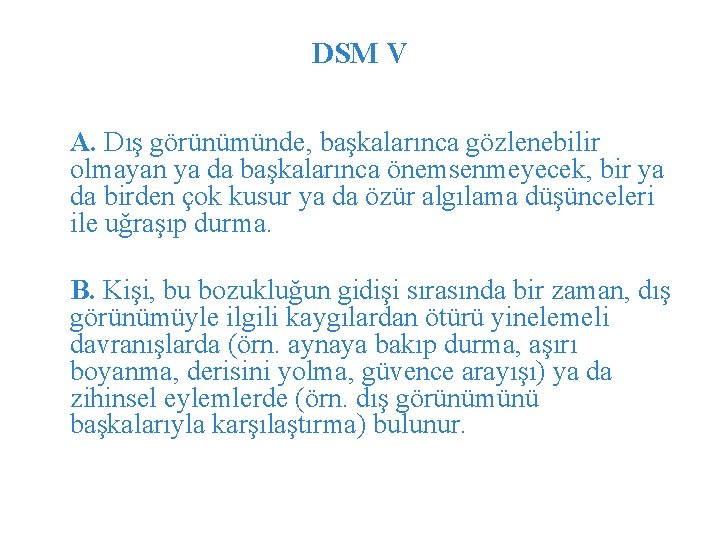 DSM V

A. Dış görünümünde, başkalarınca gözlenebilir olmayan ya da başkalarınca önemsenmeyecek, bir ya da birden çok kusur ya da özür algılama düşünceleri ile uğraşıp durma.

B. Kişi, bu bozukluğun gidişi sırasında bir zaman, dış görünümüyle ilgili kaygılardan ötürü yinelemeli davranışlarda (örn. aynaya bakıp durma, aşırı boyanma, derisini yolma, güvence arayışı) ya da zihinsel eylemlerde (örn. dış görünümünü başkalarıyla karşılaştırma) bulunur.